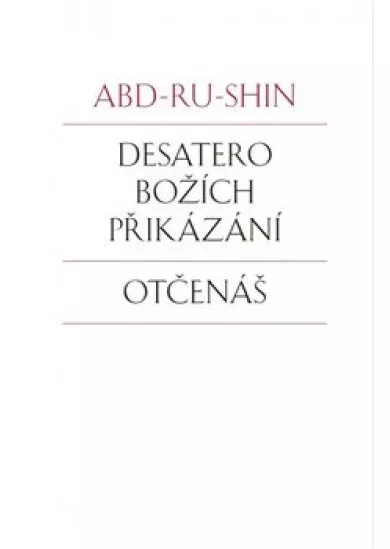 ABD-RU-SHIN

DESATERO BOŽÍCH PŘIKÁZÁNÍ

OTČENÁŠ